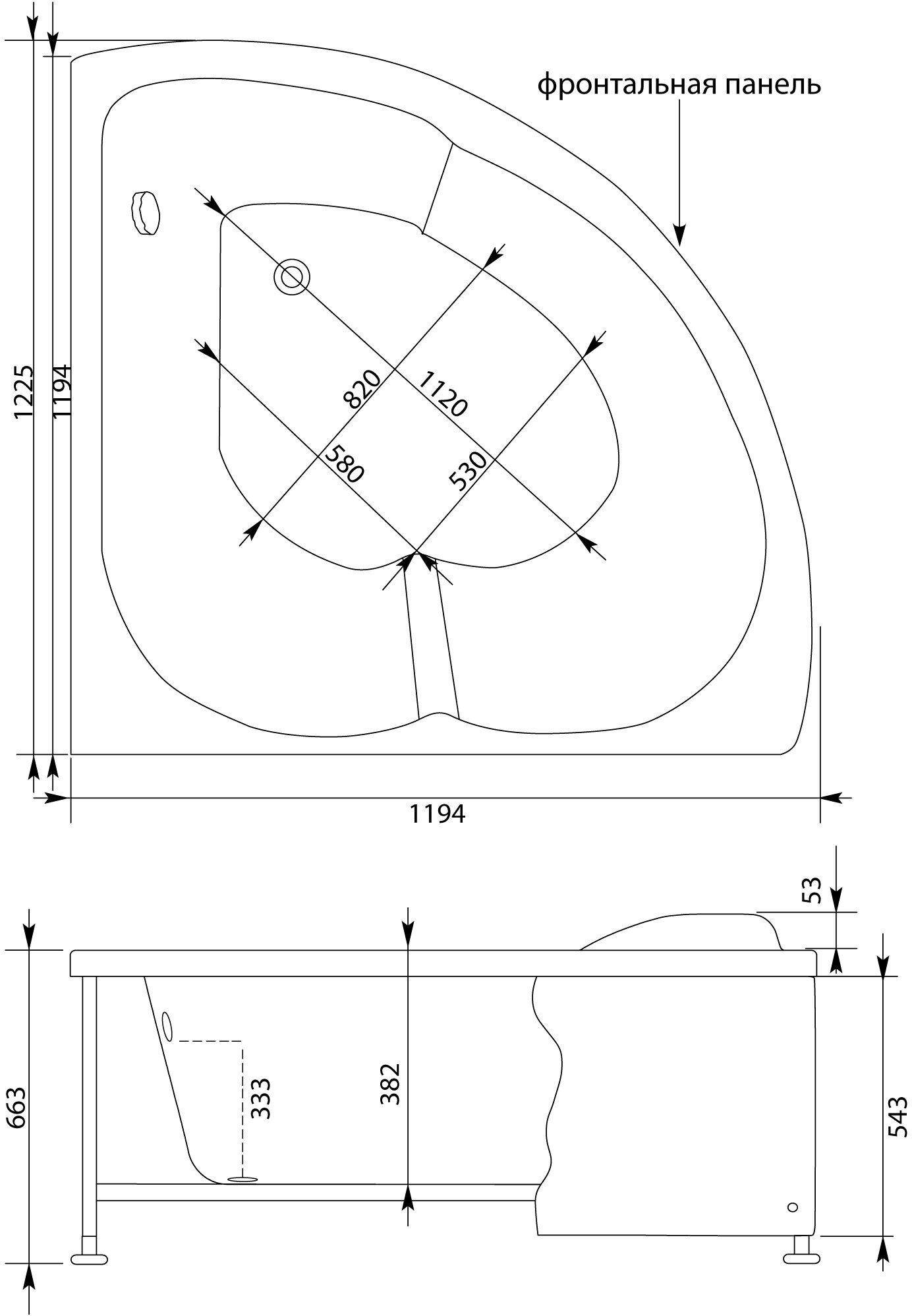 фронтальная панель

1225
1194
820
1120
580
530
1194

53
663
333
382
543